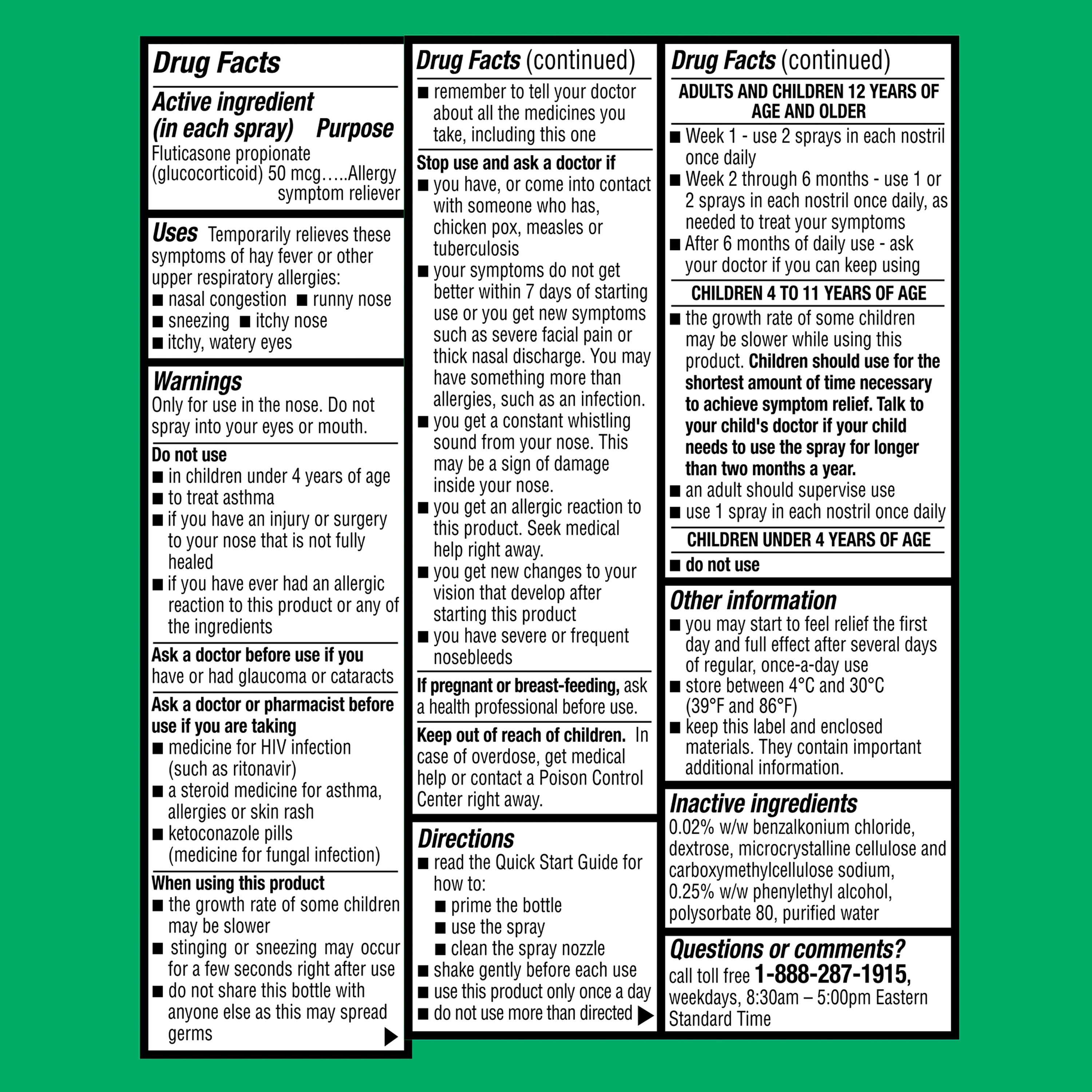 Drug Facts

Active ingredient (in each spray) Purpose
Fluticasone propionate (glucocorticoid) 50 mcg…..Allergy symptom reliever

Uses Temporarily relieves these symptoms of hay fever or other upper respiratory allergies:
■ nasal congestion ■ runny nose
■ sneezing ■ itchy nose
■ itchy, watery eyes

Warnings
Only for use in the nose. Do not spray into your eyes or mouth.

Do not use
■ in children under 4 years of age
■ to treat asthma
■ if you have an injury or surgery to your nose that is not fully healed
■ if you have ever had an allergic reaction to this product or any of the ingredients

Ask a doctor before use if you have or had glaucoma or cataracts

Ask a doctor or pharmacist before use if you are taking
■ medicine for HIV infection (such as ritonavir)
■ a steroid medicine for asthma, allergies or skin rash
■ ketoconazole pills (medicine for fungal infection)

When using this product
■ the growth rate of some children may be slower
■ stinging or sneezing may occur for a few seconds right after use
■ do not share this bottle with anyone else as this may spread germs

Drug Facts (continued)
■ remember to tell your doctor about all the medicines you take, including this one

Stop use and ask a doctor if
■ you have, or come into contact with someone who has, chicken pox, measles or tuberculosis
■ your symptoms do not get better within 7 days of starting use or you get new symptoms such as severe facial pain or thick nasal discharge. You may have something more than allergies, such as an infection.
■ you get a constant whistling sound from your nose. This may be a sign of damage inside your nose.
■ you get an allergic reaction to this product. Seek medical help right away.
■ you get new changes to your vision that develop after starting this product
■ you have severe or frequent nosebleeds

If pregnant or breast-feeding, ask a health professional before use.

Keep out of reach of children. In case of overdose, get medical help or contact a Poison Control Center right away.

Directions
■ read the Quick Start Guide for how to:
■ prime the bottle
■ use the spray
■ clean the spray nozzle
■ shake gently before each use
■ use this product only once a day
■ do not use more than directed

Drug Facts (continued)
ADULTS AND CHILDREN 12 YEARS OF AGE AND OLDER
■ Week 1 - use 2 sprays in each nostril once daily
■ Week 2 through 6 months - use 1 or 2 sprays in each nostril once daily, as needed to treat your symptoms
■ After 6 months of daily use - ask your doctor if you can keep using

CHILDREN 4 TO 11 YEARS OF AGE
■ the growth rate of some children may be slower while using this product. Children should use for the shortest amount of time necessary to achieve symptom relief. Talk to your child's doctor if your child needs to use the spray for longer than two months a year.
■ an adult should supervise use
■ use 1 spray in each nostril once daily

CHILDREN UNDER 4 YEARS OF AGE
■ do not use

Other information
■ you may start to feel relief the first day and full effect after several days of regular, once-a-day use
■ store between 4°C and 30°C (39°F and 86°F)
■ keep this label and enclosed materials. They contain important additional information.

Inactive ingredients
0.02% w/w benzalkonium chloride, dextrose, microcrystalline cellulose and carboxymethylcellulose sodium, 0.25% w/w phenylethyl alcohol, polysorbate 80, purified water

Questions or comments?
call toll free 1-888-287-1915, weekdays, 8:30am – 5:00pm Eastern Standard Time